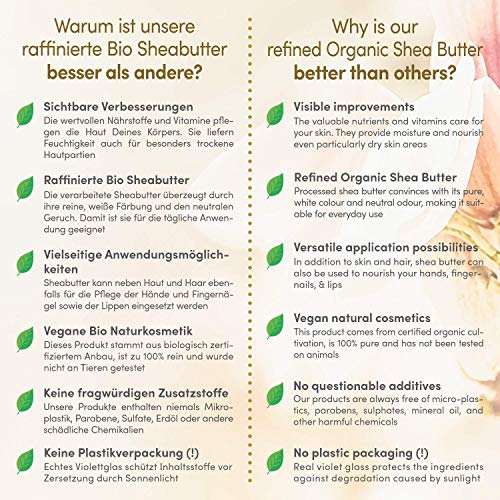 Warum ist unsere raffinierte Bio Sheabutter besser als andere?

Sichtbare Verbesserungen
Die wertvollen Nährstoffe und Vitamine pflegen die Haut Deines Körpers. Sie liefern Feuchtigkeit auch für besonders trockene Hautpartien

Raffinierte Bio Sheabutter
Die verarbeitete Sheabutter überzeugt durch ihre reine, weiße Färbung und den neutralen Geruch. Damit ist sie für die tägliche Anwendung geeignet

Vielseitige Anwendungsmöglichkeiten
Sheabutter kann neben Haut und Haar ebenfalls für die Pflege der Hände und Fingernägel sowie der Lippen eingesetzt werden

Vegane Bio Naturkosmetik
Dieses Produkt stammt aus biologisch zertifiziertem Anbau, ist zu 100% rein und wurde nicht an Tieren getestet

Keine fragwürdigen Zusatzstoffe
Unsere Produkte enthalten niemals Mikroplastik, Parabene, Sulfate, Erdöl oder andere schädliche Chemikalien

Keine Plastikverpackung (!)
Echtes Violettglas schützt Inhaltsstoffe vor Zersetzung durch Sonnenlicht

Why is our refined Organic Shea Butter better than others?

Visible improvements
The valuable nutrients and vitamins care for your skin. They provide moisture and nourish even particularly dry skin areas

Refined Organic Shea Butter
Processed shea butter convinces with its pure, white colour and neutral odour, making it suitable for everyday use

Versatile application possibilities
In addition to skin and hair, shea butter can also be used to nourish your hands, fingernails, & lips

Vegan natural cosmetics
This product comes from certified organic cultivation, is 100% pure and has not been tested on animals

No questionable additives
Our products are always free of micro-plastics, parabens, sulphates, mineral oil, and other harmful chemicals

No plastic packaging (!)
Real violet glass protects the ingredients against degradation caused by sunlight